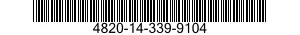 4820-14-339-9104